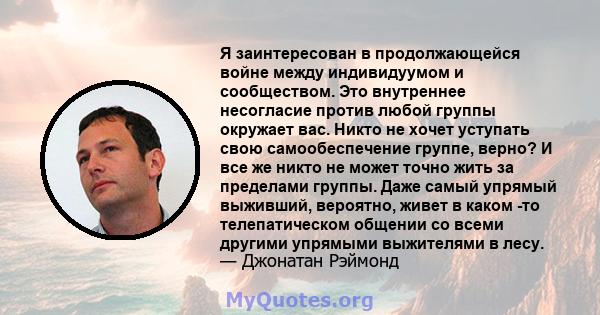 Я заинтересован в продолжающейся войне между индивидуумом и сообществом. Это внутреннее несогласие против любой группы окружает вас. Никто не хочет уступать свою самообеспечение группе, верно? И все же никто не может точно жить за пределами группы. Даже самый упрямый выживший, вероятно, живет в каком -то телепатическом общении со всеми другими упрямыми выжителями в лесу.
— Джонатан Рэймонд

MyQuotes.org